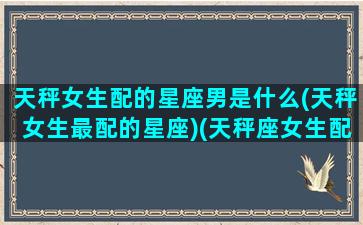 天秤女生配的星座男是什么(天秤女生最配的星座)(天秤座女生配